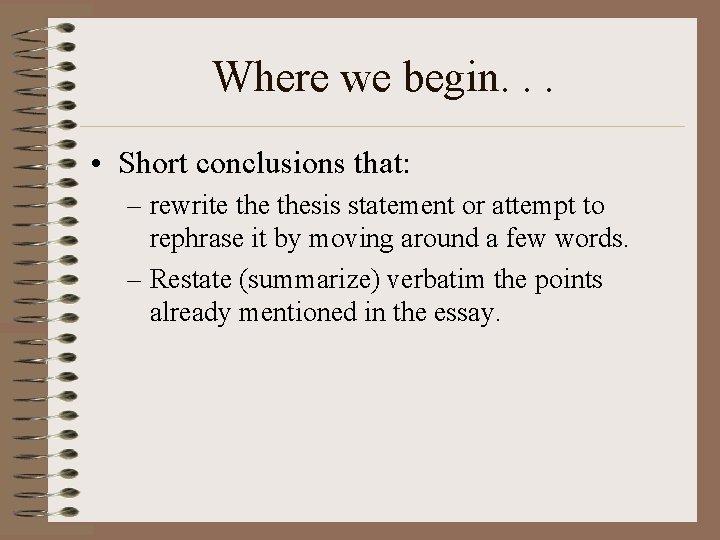 Where we begin. . .

• Short conclusions that:
– rewrite the thesis statement or attempt to rephrase it by moving around a few words.
– Restate (summarize) verbatim the points already mentioned in the essay.